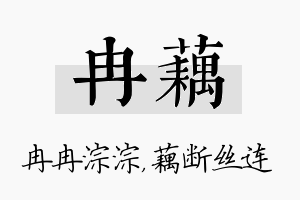 冉藕

冉冉淙淙，藕断丝连